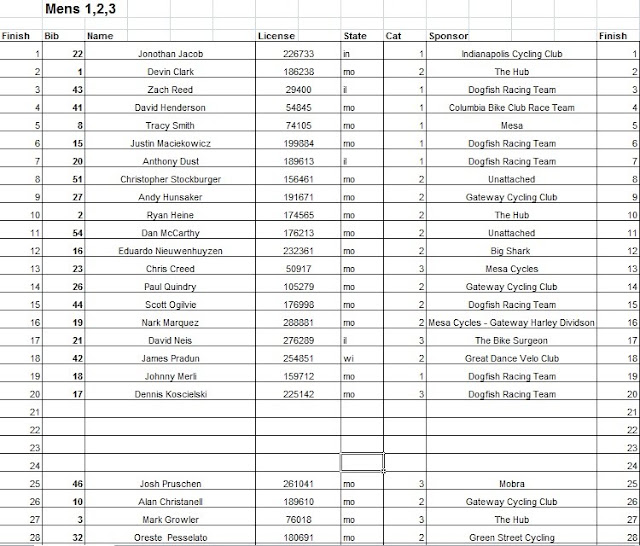 Mens 1,2,3

| Finish | Bib | Name | License | State | Cat | Sponsor | Finish |
|---|---|---|---|---|---|---|---|
| 1 | 22 | Jonothan Jacob | 226733 | in | 1 | Indianapolis Cycling Club | 1 |
| 2 | 1 | Devin Clark | 186238 | mo | 2 | The Hub | 2 |
| 3 | 43 | Zach Reed | 29400 | il | 1 | Dogfish Racing Team | 3 |
| 4 | 41 | David Henderson | 54845 | mo | 1 | Columbia Bike Club Race Team | 4 |
| 5 | 8 | Tracy Smith | 74105 | mo | 1 | Mesa | 5 |
| 6 | 15 | Justin Maciekowicz | 199884 | mo | 1 | Dogfish Racing Team | 6 |
| 7 | 20 | Anthony Dust | 189613 | il | 1 | Dogfish Racing Team | 7 |
| 8 | 51 | Christopher Stockburger | 156461 | mo | 2 | Unattached | 8 |
| 9 | 27 | Andy Hunsaker | 191671 | mo | 2 | Gateway Cycling Club | 9 |
| 10 | 2 | Ryan Heine | 174565 | mo | 2 | The Hub | 10 |
| 11 | 54 | Dan McCarthy | 176213 | mo | 2 | Unattached | 11 |
| 12 | 16 | Eduardo Nieuwenhuyzen | 232361 | mo | 2 | Big Shark | 12 |
| 13 | 23 | Chris Creed | 50917 | mo | 3 | Mesa Cycles | 13 |
| 14 | 26 | Paul Quindry | 105279 | mo | 2 | Gateway Cycling Club | 14 |
| 15 | 44 | Scott Ogilvie | 176998 | mo | 2 | Dogfish Racing Team | 15 |
| 16 | 19 | Nark Marquez | 288881 | mo | 2 | Mesa Cycles - Gateway Harley Dividson | 16 |
| 17 | 21 | David Neis | 276289 | il | 3 | The Bike Surgeon | 17 |
| 18 | 42 | James Pradun | 254851 | wi | 2 | Great Dance Velo Club | 18 |
| 19 | 18 | Johnny Merli | 159712 | mo | 1 | Dogfish Racing Team | 19 |
| 20 | 17 | Dennis Koscielski | 225142 | mo | 3 | Dogfish Racing Team | 20 |
| 21 | | | | | | | 21 |
| 22 | | | | | | | 22 |
| 23 | | | | | | | 23 |
| 24 | | | | | | | 24 |
| 25 | 46 | Josh Pruschen | 261041 | mo | 3 | Mobra | 25 |
| 26 | 10 | Alan Christanell | 189610 | mo | 2 | Gateway Cycling Club | 26 |
| 27 | 3 | Mark Growler | 76018 | mo | 3 | The Hub | 27 |
| 28 | 32 | Oreste Pesselato | 180691 | mo | 2 | Green Street Cycling | 28 |